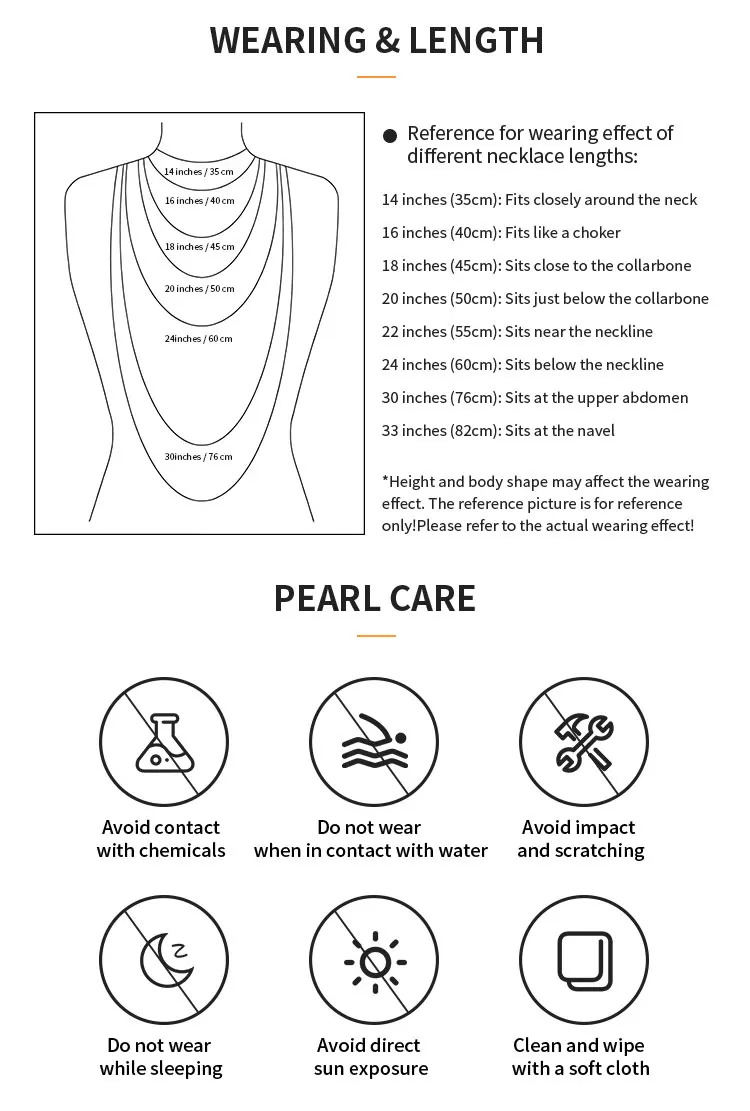 WEARING & LENGTH

14 inches / 35 cm
16 inches / 40 cm
18 inches / 45 cm
20 inches / 50 cm
24inches / 60 cm
30inches / 76 cm

Reference for wearing effect of different necklace lengths:

14 inches (35cm): Fits closely around the neck
16 inches (40cm): Fits like a choker
18 inches (45cm): Sits close to the collarbone
20 inches (50cm): Sits just below the collarbone
22 inches (55cm): Sits near the neckline
24 inches (60cm): Sits below the neckline
30 inches (76cm): Sits at the upper abdomen
33 inches (82cm): Sits at the navel

*Height and body shape may affect the wearing effect. The reference picture is for reference only!Please refer to the actual wearing effect!

PEARL CARE

Avoid contact with chemicals

Do not wear when in contact with water

Avoid impact and scratching

Do not wear while sleeping

Avoid direct sun exposure

Clean and wipe with a soft cloth